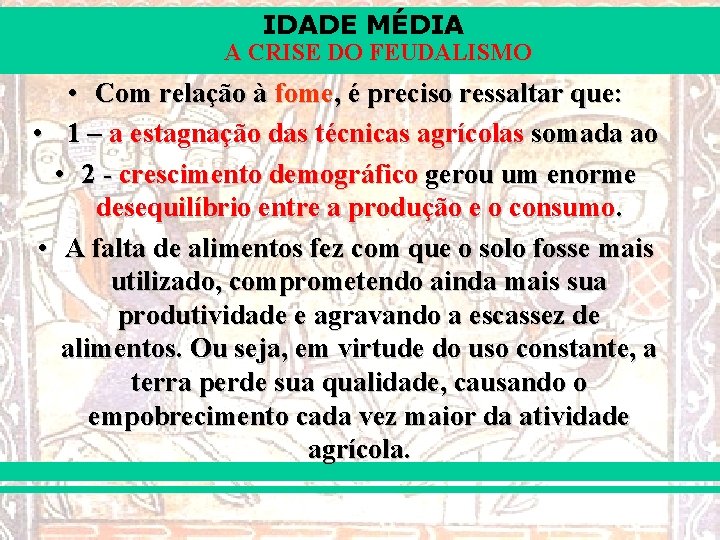 IDADE MÉDIA
A CRISE DO FEUDALISMO

• Com relação à fome, é preciso ressaltar que:

• 1 – a estagnação das técnicas agrícolas somada ao

• 2 - crescimento demográfico gerou um enorme desequilíbrio entre a produção e o consumo.

• A falta de alimentos fez com que o solo fosse mais utilizado, comprometendo ainda mais sua produtividade e agravando a escassez de alimentos. Ou seja, em virtude do uso constante, a terra perde sua qualidade, causando o empobrecimento cada vez maior da atividade agrícola.